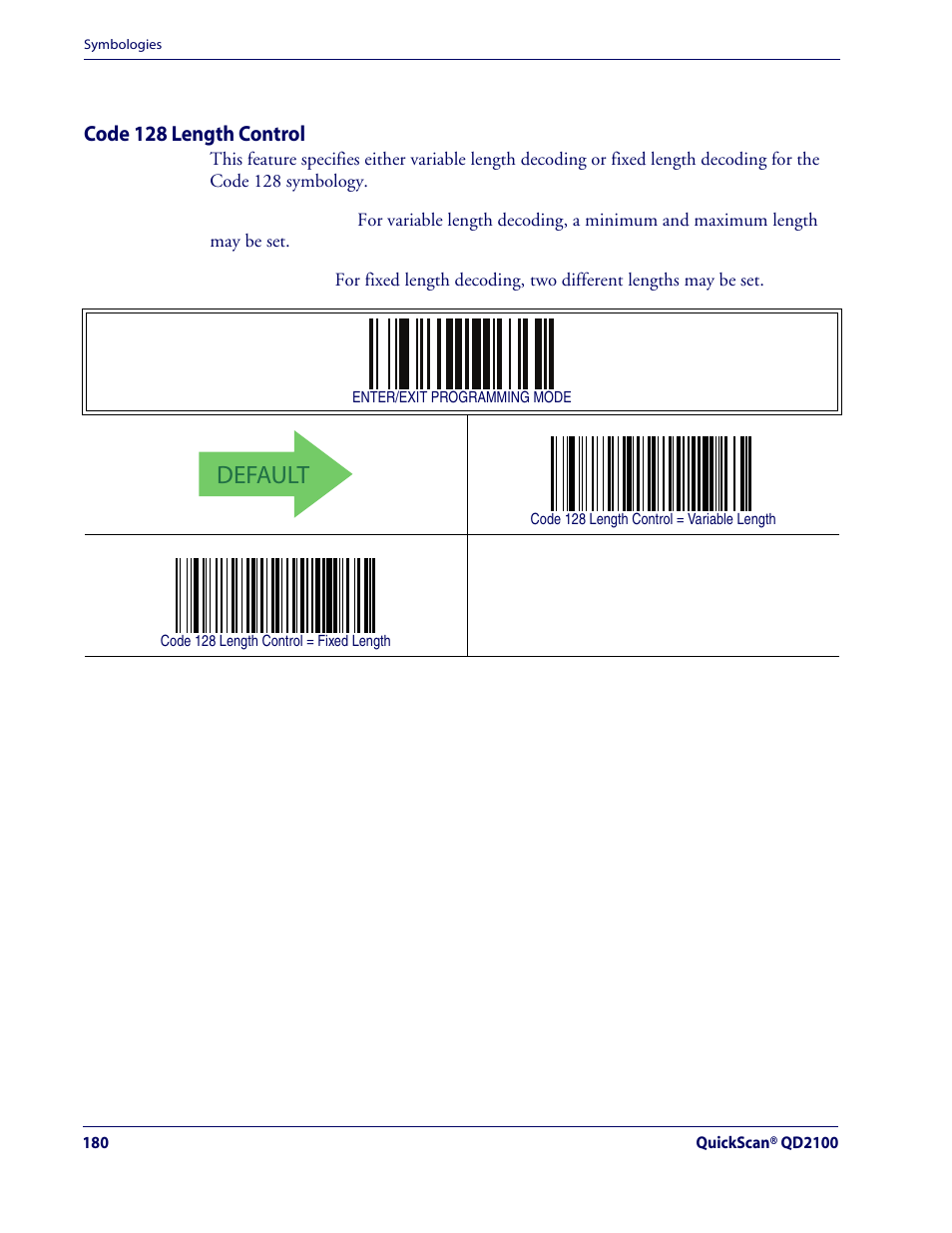 Symbologies

Code 128 Length Control

This feature specifies either variable length decoding or fixed length decoding for the Code 128 symbology.

For variable length decoding, a minimum and maximum length may be set.

For fixed length decoding, two different lengths may be set.

ENTER/EXIT PROGRAMMING MODE

DEFAULT

Code 128 Length Control = Variable Length

Code 128 Length Control = Fixed Length

180

QuickScan® QD2100